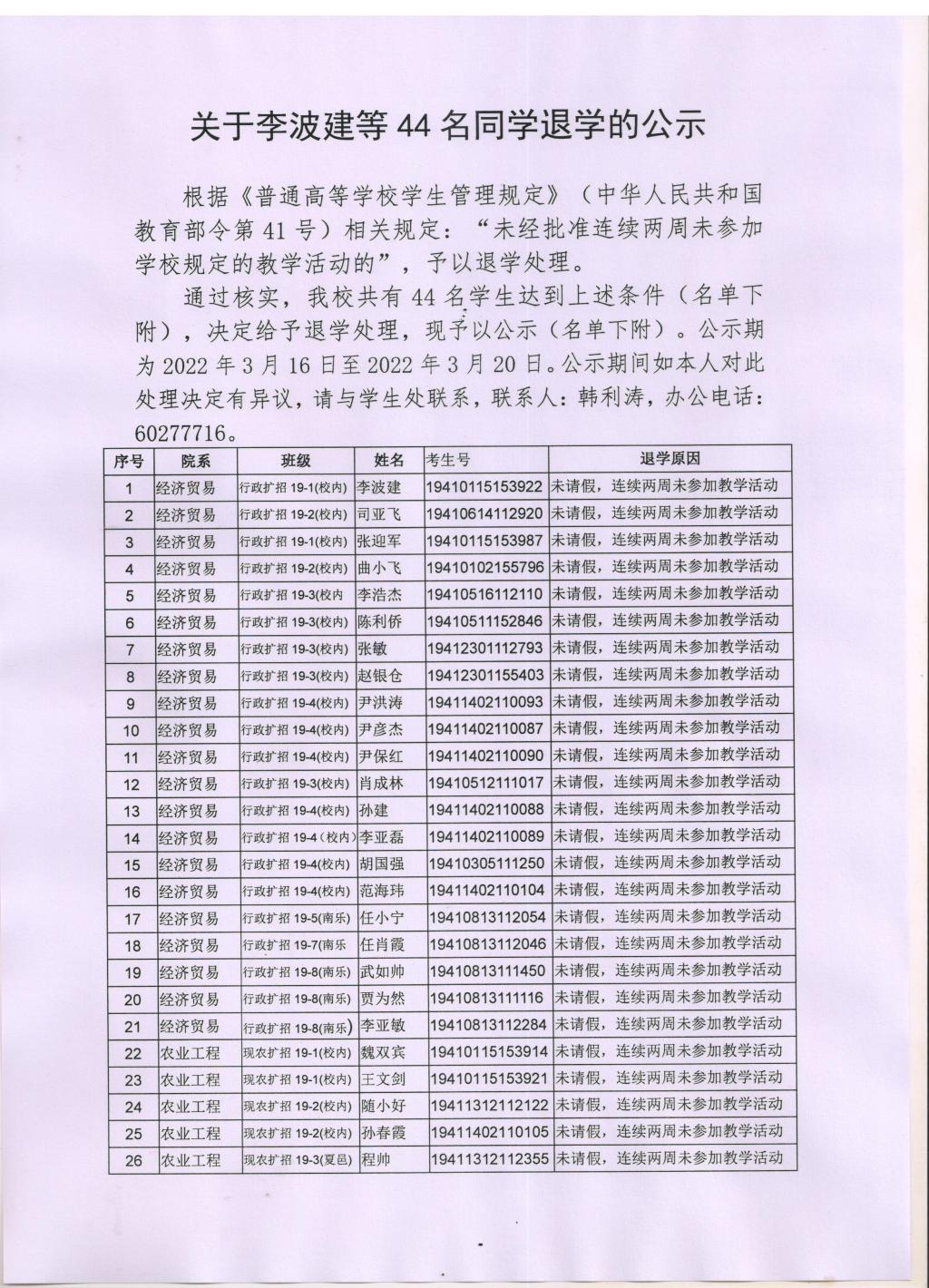 关于李波建等 44 名同学退学的公示

根据《普通高等学校学生管理规定》（中华人民共和国教育部令第 41 号）相关规定：“未经批准连续两周未参加学校规定的教学活动的”，予以退学处理。

通过核实，我校共有 44 名学生达到上述条件（名单下附），决定给予退学处理，现予以公示（名单下附）。公示期为 2022 年 3 月 16 日至 2022 年 3 月 20 日。公示期间如本人对此处理决定有异议，请与学生处联系，联系人：韩利涛，办公电话：60277716。

| 序号 | 院系 | 班级 | 姓名 | 考生号 | 退学原因 |
|---|---|---|---|---|---|
| 1 | 经济贸易 | 行政扩招 19-1(校内) | 李波建 | 19410115153922 | 未请假，连续两周未参加教学活动 |
| 2 | 经济贸易 | 行政扩招 19-2(校内) | 司亚飞 | 19410614112920 | 未请假，连续两周未参加教学活动 |
| 3 | 经济贸易 | 行政扩招 19-1(校内) | 张迎军 | 19410115153987 | 未请假，连续两周未参加教学活动 |
| 4 | 经济贸易 | 行政扩招 19-2(校内) | 曲小飞 | 19410102155796 | 未请假，连续两周未参加教学活动 |
| 5 | 经济贸易 | 行政扩招 19-3(校内 | 李浩杰 | 19410516112110 | 未请假，连续两周未参加教学活动 |
| 6 | 经济贸易 | 行政扩招 19-3(校内) | 陈利侨 | 19410511152846 | 未请假，连续两周未参加教学活动 |
| 7 | 经济贸易 | 行政扩招 19-3(校内) | 张敏 | 19412301112793 | 未请假，连续两周未参加教学活动 |
| 8 | 经济贸易 | 行政扩招 19-3(校内) | 赵银仓 | 19412301155403 | 未请假，连续两周未参加教学活动 |
| 9 | 经济贸易 | 行政扩招 19-4(校内) | 尹洪涛 | 19411402110093 | 未请假，连续两周未参加教学活动 |
| 10 | 经济贸易 | 行政扩招 19-4(校内) | 尹彦杰 | 19411402110087 | 未请假，连续两周未参加教学活动 |
| 11 | 经济贸易 | 行政扩招 19-4(校内) | 尹保红 | 19411402110090 | 未请假，连续两周未参加教学活动 |
| 12 | 经济贸易 | 行政扩招 19-3(校内) | 肖成林 | 19410512111017 | 未请假，连续两周未参加教学活动 |
| 13 | 经济贸易 | 行政扩招 19-4(校内) | 孙建 | 19411402110088 | 未请假，连续两周未参加教学活动 |
| 14 | 经济贸易 | 行政扩招 19-4（校内) | 李亚磊 | 19411402110089 | 未请假，连续两周未参加教学活动 |
| 15 | 经济贸易 | 行政扩招 19-4(校内) | 胡国强 | 19410305111250 | 未请假，连续两周未参加教学活动 |
| 16 | 经济贸易 | 行政扩招 19-4(校内) | 范海玮 | 19411402110104 | 未请假，连续两周未参加教学活动 |
| 17 | 经济贸易 | 行政扩招 19-5(南乐) | 任小宁 | 19410813112054 | 未请假，连续两周未参加教学活动 |
| 18 | 经济贸易 | 行政扩招 19-7(南乐 | 任肖霞 | 19410813112046 | 未请假，连续两周未参加教学活动 |
| 19 | 经济贸易 | 行政扩招 19-8(南乐) | 武如帅 | 19410813111450 | 未请假，连续两周未参加教学活动 |
| 20 | 经济贸易 | 行政扩招 19-8(南乐) | 贾为然 | 19410813111116 | 未请假，连续两周未参加教学活动 |
| 21 | 经济贸易 | 行政扩招 19-8(南乐) | 李亚敏 | 19410813112284 | 未请假，连续两周未参加教学活动 |
| 22 | 农业工程 | 现农扩招 19-1(校内) | 魏双宾 | 19410115153914 | 未请假，连续两周未参加教学活动 |
| 23 | 农业工程 | 现农扩招 19-1(校内) | 王文剑 | 19410115153921 | 未请假，连续两周未参加教学活动 |
| 24 | 农业工程 | 现农扩招 19-2(校内) | 随小好 | 19411312112122 | 未请假，连续两周未参加教学活动 |
| 25 | 农业工程 | 现农扩招 19-2(校内) | 孙春霞 | 19411402110105 | 未请假，连续两周未参加教学活动 |
| 26 | 农业工程 | 现农扩招 19-3(夏邑) | 程帅 | 19411312112355 | 未请假，连续两周未参加教学活动 |